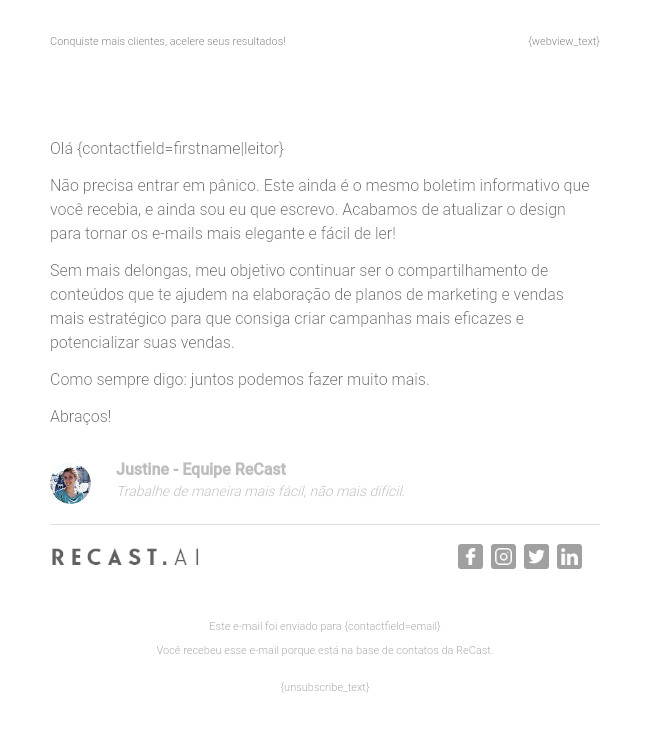 Conquiste mais clientes, acelere seus resultados!

{webview_text}

Olá {contactfield=firstname|leitor}

Não precisa entrar em pânico. Este ainda é o mesmo boletim informativo que você recebia, e ainda sou eu que escrevo. Acabamos de atualizar o design para tornar os e-mails mais elegante e fácil de ler!

Sem mais delongas, meu objetivo continuar ser o compartilhamento de conteúdos que te ajudem na elaboração de planos de marketing e vendas mais estratégico para que consiga criar campanhas mais eficazes e potencializar suas vendas.

Como sempre digo: juntos podemos fazer muito mais.

Abraços!

Justine - Equipe ReCast

Trabalhe de maneira mais fácil, não mais difícil.

RECAST.AI

Este e-mail foi enviado para {contactfield=email}

Você recebeu esse e-mail porque está na base de contatos da ReCast.

{unsubscribe_text}